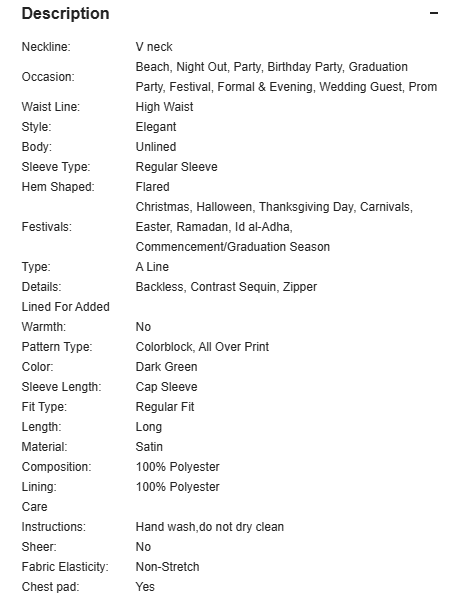 Description −

| | |
|---|---|
| Neckline: | V neck |
| Occasion: | Beach, Night Out, Party, Birthday Party, Graduation Party, Festival, Formal & Evening, Wedding Guest, Prom |
| Waist Line: | High Waist |
| Style: | Elegant |
| Body: | Unlined |
| Sleeve Type: | Regular Sleeve |
| Hem Shaped: | Flared |
| Festivals: | Christmas, Halloween, Thanksgiving Day, Carnivals, Easter, Ramadan, Id al-Adha, Commencement/Graduation Season |
| Type: | A Line |
| Details: | Backless, Contrast Sequin, Zipper |
| Lined For Added Warmth: | No |
| Pattern Type: | Colorblock, All Over Print |
| Color: | Dark Green |
| Sleeve Length: | Cap Sleeve |
| Fit Type: | Regular Fit |
| Length: | Long |
| Material: | Satin |
| Composition: | 100% Polyester |
| Lining: | 100% Polyester |
| Care Instructions: | Hand wash,do not dry clean |
| Sheer: | No |
| Fabric Elasticity: | Non-Stretch |
| Chest pad: | Yes |